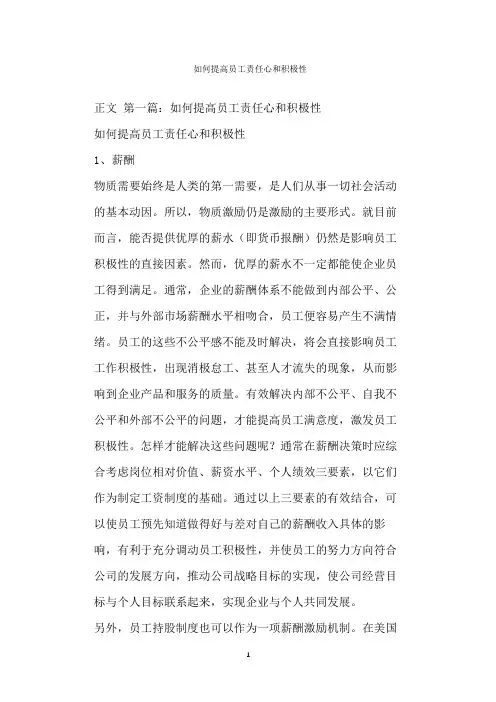 如何提高员工责任心和积极性

正文 第一篇：如何提高员工责任心和积极性

如何提高员工责任心和积极性

1、薪酬

物质需要始终是人类的第一需要，是人们从事一切社会活动的基本动因。所以，物质激励仍是激励的主要形式。就目前而言，能否提供优厚的薪水（即货币报酬）仍然是影响员工积极性的直接因素。然而，优厚的薪水不一定都能使企业员工得到满足。通常，企业的薪酬体系不能做到内部公平、公正，并与外部市场薪酬水平相吻合，员工便容易产生不满情绪。员工的这些不公平感不能及时解决，将会直接影响员工工作积极性，出现消极怠工、甚至人才流失的现象，从而影响到企业产品和服务的质量。有效解决内部不公平、自我不公平和外部不公平的问题，才能提高员工满意度，激发员工积极性。怎样才能解决这些问题呢？通常在薪酬决策时应综合考虑岗位相对价值、薪资水平、个人绩效三要素，以它们作为制定工资制度的基础。通过以上三要素的有效结合，可以使员工预先知道做得好与差对自己的薪酬收入具体的影响，有利于充分调动员工积极性，并使员工的努力方向符合公司的发展方向，推动公司战略目标的实现，使公司经营目标与个人目标联系起来，实现企业与个人共同发展。

另外，员工持股制度也可以作为一项薪酬激励机制。在美国

1